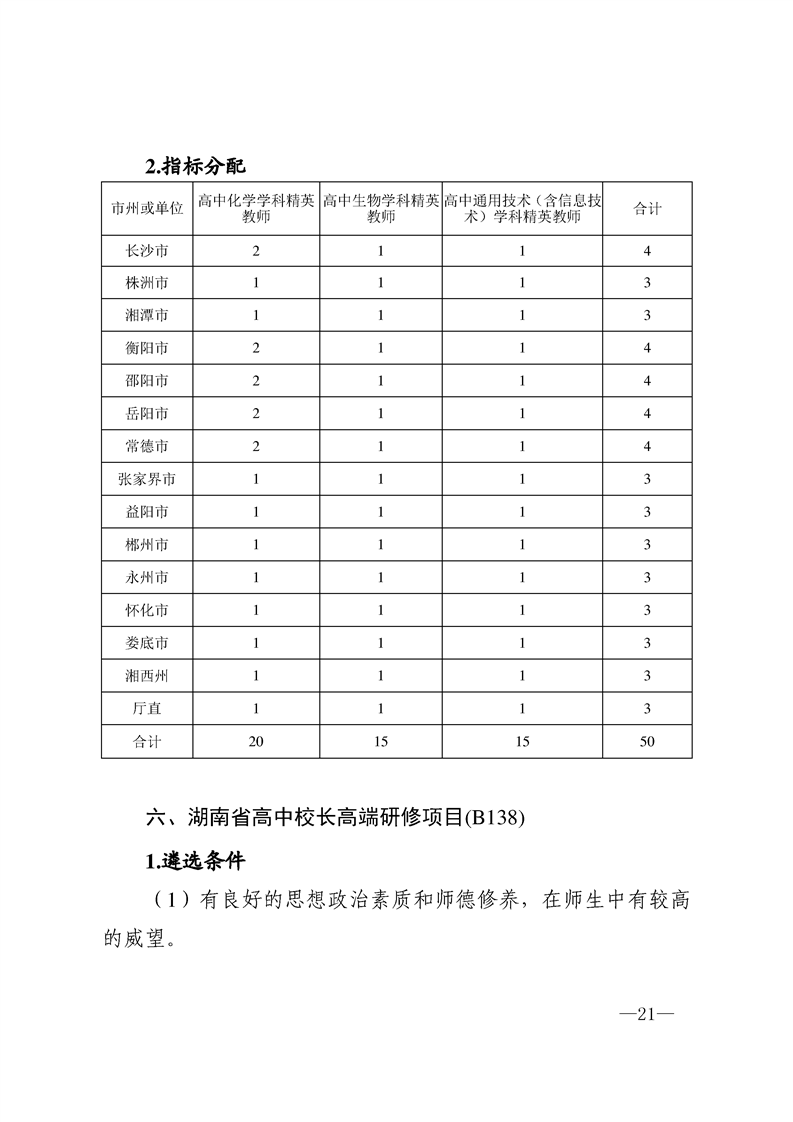 2.指标分配

| 市州或单位 | 高中化学学科精英教师 | 高中生物学科精英教师 | 高中通用技术（含信息技术）学科精英教师 | 合计 |
|---|---|---|---|---|
| 长沙市 | 2 | 1 | 1 | 4 |
| 株洲市 | 1 | 1 | 1 | 3 |
| 湘潭市 | 1 | 1 | 1 | 3 |
| 衡阳市 | 2 | 1 | 1 | 4 |
| 邵阳市 | 2 | 1 | 1 | 4 |
| 岳阳市 | 2 | 1 | 1 | 4 |
| 常德市 | 2 | 1 | 1 | 4 |
| 张家界市 | 1 | 1 | 1 | 3 |
| 益阳市 | 1 | 1 | 1 | 3 |
| 郴州市 | 1 | 1 | 1 | 3 |
| 永州市 | 1 | 1 | 1 | 3 |
| 怀化市 | 1 | 1 | 1 | 3 |
| 娄底市 | 1 | 1 | 1 | 3 |
| 湘西州 | 1 | 1 | 1 | 3 |
| 厅直 | 1 | 1 | 1 | 3 |
| 合计 | 20 | 15 | 15 | 50 |

六、湖南省高中校长高端研修项目(B138)

1.遴选条件

（1）有良好的思想政治素质和师德修养，在师生中有较高的威望。

—21—